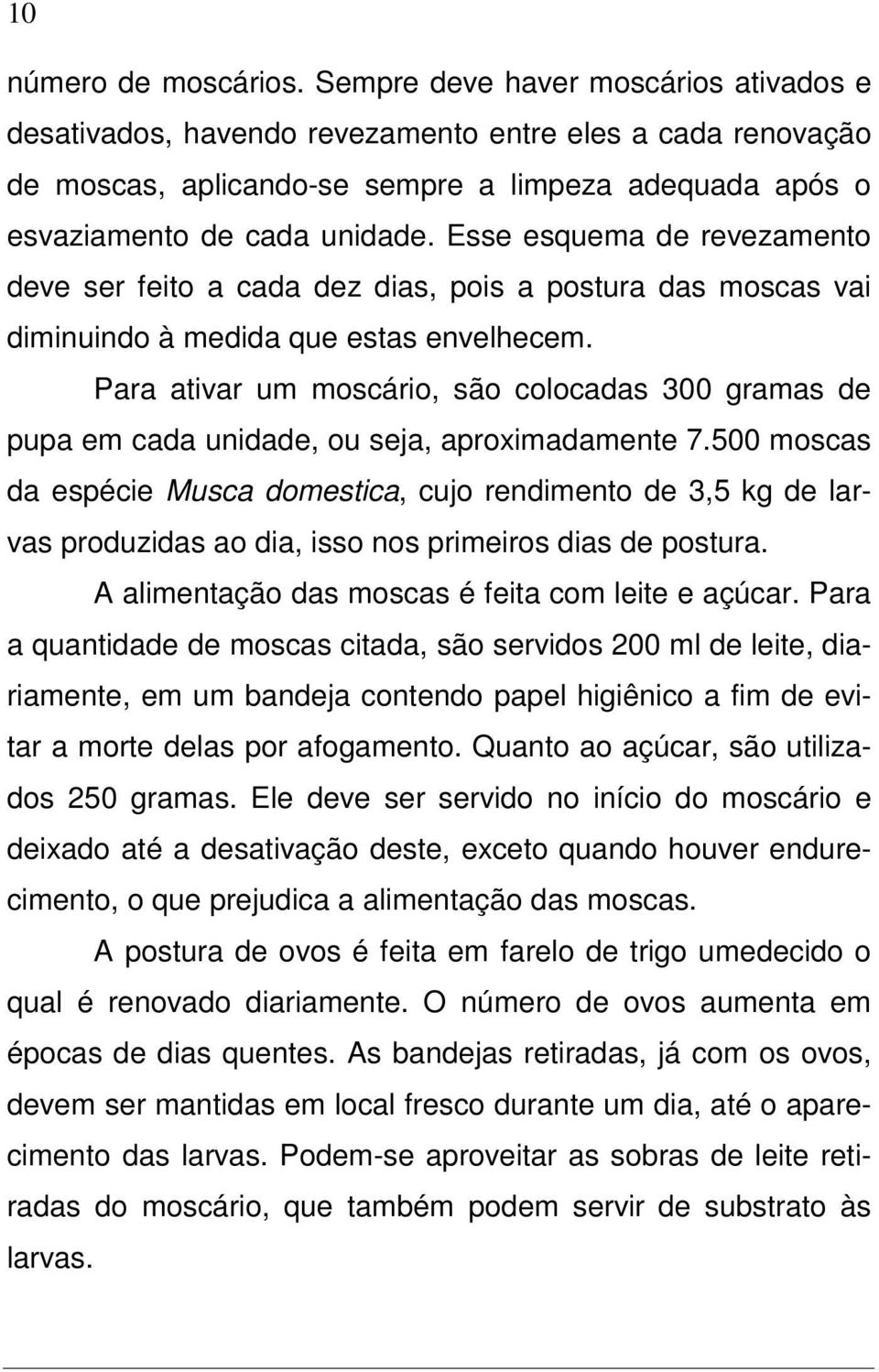 10

número de moscários. Sempre deve haver moscários ativados e desativados, havendo revezamento entre eles a cada renovação de moscas, aplicando-se sempre a limpeza adequada após o esvaziamento de cada unidade. Esse esquema de revezamento deve ser feito a cada dez dias, pois a postura das moscas vai diminuindo à medida que estas envelhecem.

Para ativar um moscário, são colocadas 300 gramas de pupa em cada unidade, ou seja, aproximadamente 7.500 moscas da espécie Musca domestica, cujo rendimento de 3,5 kg de larvas produzidas ao dia, isso nos primeiros dias de postura.

A alimentação das moscas é feita com leite e açúcar. Para a quantidade de moscas citada, são servidos 200 ml de leite, diariamente, em um bandeja contendo papel higiênico a fim de evitar a morte delas por afogamento. Quanto ao açúcar, são utilizados 250 gramas. Ele deve ser servido no início do moscário e deixado até a desativação deste, exceto quando houver endurecimento, o que prejudica a alimentação das moscas.

A postura de ovos é feita em farelo de trigo umedecido o qual é renovado diariamente. O número de ovos aumenta em épocas de dias quentes. As bandejas retiradas, já com os ovos, devem ser mantidas em local fresco durante um dia, até o aparecimento das larvas. Podem-se aproveitar as sobras de leite retiradas do moscário, que também podem servir de substrato às larvas.